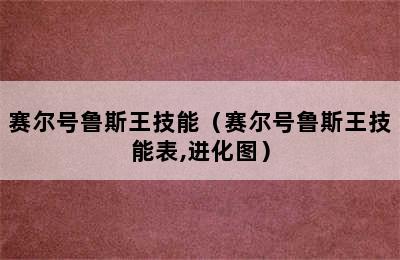 赛尔号鲁斯王技能（赛尔号鲁斯王技能表,进化图）